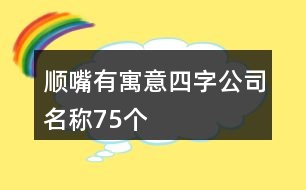 顺嘴有寓意四字公司名称75个